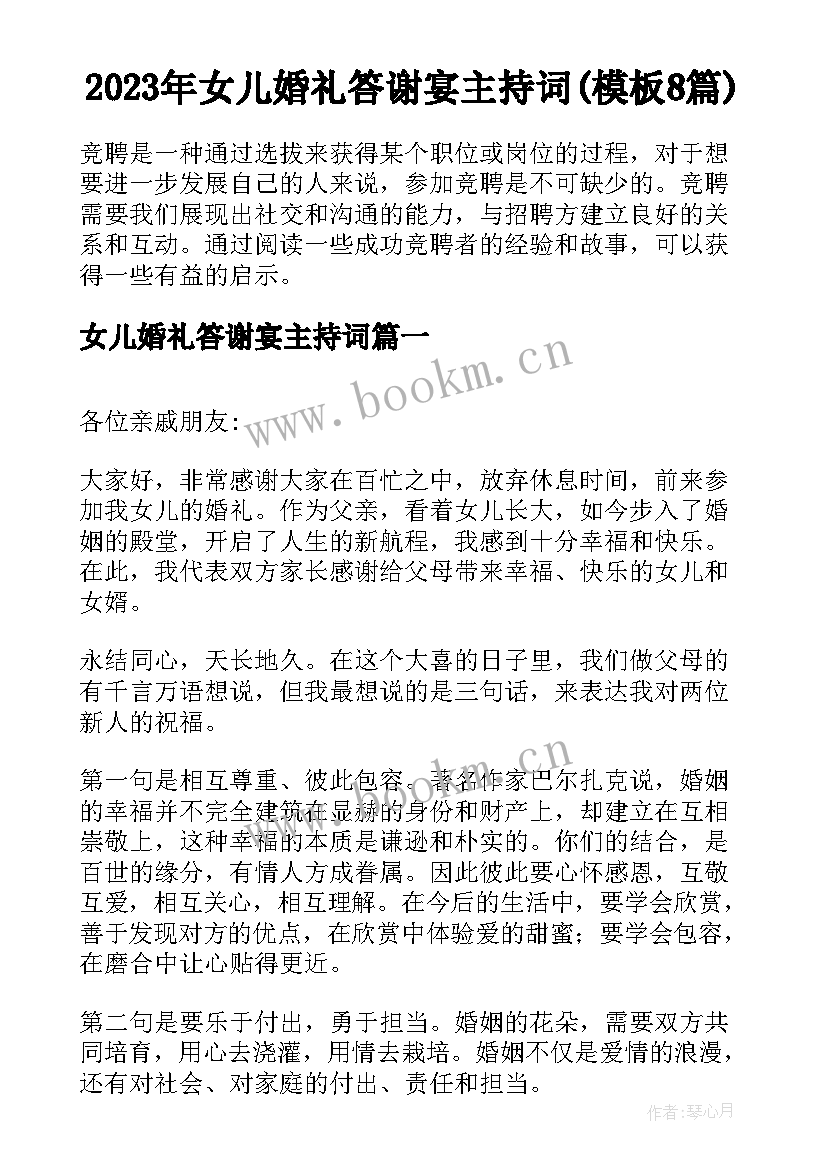 2023年女儿婚礼答谢宴主持词(模板8篇)

竞聘是一种通过选拔来获得某个职位或岗位的过程，对于想要进一步发展自己的人来说，参加竞聘是不可缺少的。竞聘需要我们展现出社交和沟通的能力，与招聘方建立良好的关系和互动。通过阅读一些成功竞聘者的经验和故事，可以获得一些有益的启示。

女儿婚礼答谢宴主持词篇一

www.bookm.cn

各位亲戚朋友：

大家好，非常感谢大家在百忙之中，放弃休息时间，前来参加我女儿的婚礼。作为父亲，看着女儿长大，如今步入了婚姻的殿堂，开启了人生的新航程，我感到十分幸福和快乐。在此，我代表双方家长感谢给父母带来幸福、快乐的女儿和女婿。

永结同心，天长地久。在这个大喜的日子里，我们做父母的有千言万语想说，但我最想说的是三句话，来表达我对两位新人的祝福。

www.bookm.cn

第一句是相互尊重、彼此包容。著名作家巴尔扎克说，婚姻的幸福并不完全建筑在显赫的身份和财产上，却建立在互相崇敬上，这种幸福的本质是谦逊和朴实的。你们的结合，是百世的缘分，有情人方成眷属。因此彼此要心怀感恩，互敬互爱，相互关心，相互理解。在今后的生活中，要学会欣赏，善于发现对方的优点，在欣赏中体验爱的甜蜜；要学会包容，在磨合中让心贴得更近。

第二句是要乐于付出，勇于担当。婚姻的花朵，需要双方共同培育，用心去浇灌，用情去栽培。婚姻不仅是爱情的浪漫，还有对社会、对家庭的付出、责任和担当。

作者：琴心月